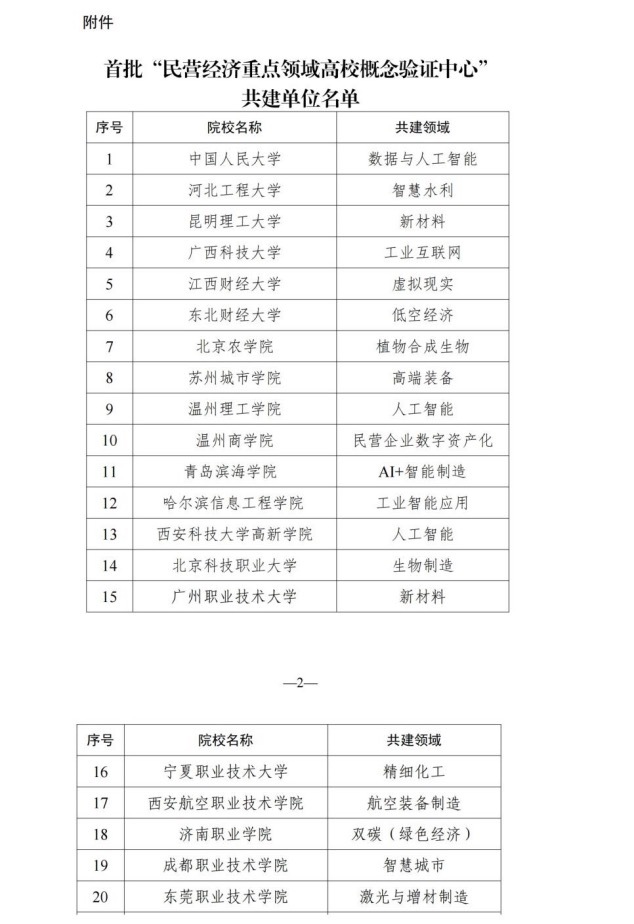 附件

首批“民营经济重点领域高校概念验证中心”共建单位名单

| 序号 | 院校名称 | 共建领域 |
|---|---|---|
| 1 | 中国人民大学 | 数据与人工智能 |
| 2 | 河北工程大学 | 智慧水利 |
| 3 | 昆明理工大学 | 新材料 |
| 4 | 广西科技大学 | 工业互联网 |
| 5 | 江西财经大学 | 虚拟现实 |
| 6 | 东北财经大学 | 低空经济 |
| 7 | 北京农学院 | 植物合成生物 |
| 8 | 苏州城市学院 | 高端装备 |
| 9 | 温州理工学院 | 人工智能 |
| 10 | 温州商学院 | 民营企业数字资产化 |
| 11 | 青岛滨海学院 | AI+智能制造 |
| 12 | 哈尔滨信息工程学院 | 工业智能应用 |
| 13 | 西安科技大学高新学院 | 人工智能 |
| 14 | 北京科技职业大学 | 生物制造 |
| 15 | 广州职业技术大学 | 新材料 |

—2—

| 序号 | 院校名称 | 共建领域 |
|---|---|---|
| 16 | 宁夏职业技术大学 | 精细化工 |
| 17 | 西安航空职业技术学院 | 航空装备制造 |
| 18 | 济南职业学院 | 双碳（绿色经济） |
| 19 | 成都职业技术学院 | 智慧城市 |
| 20 | 东莞职业技术学院 | 激光与增材制造 |